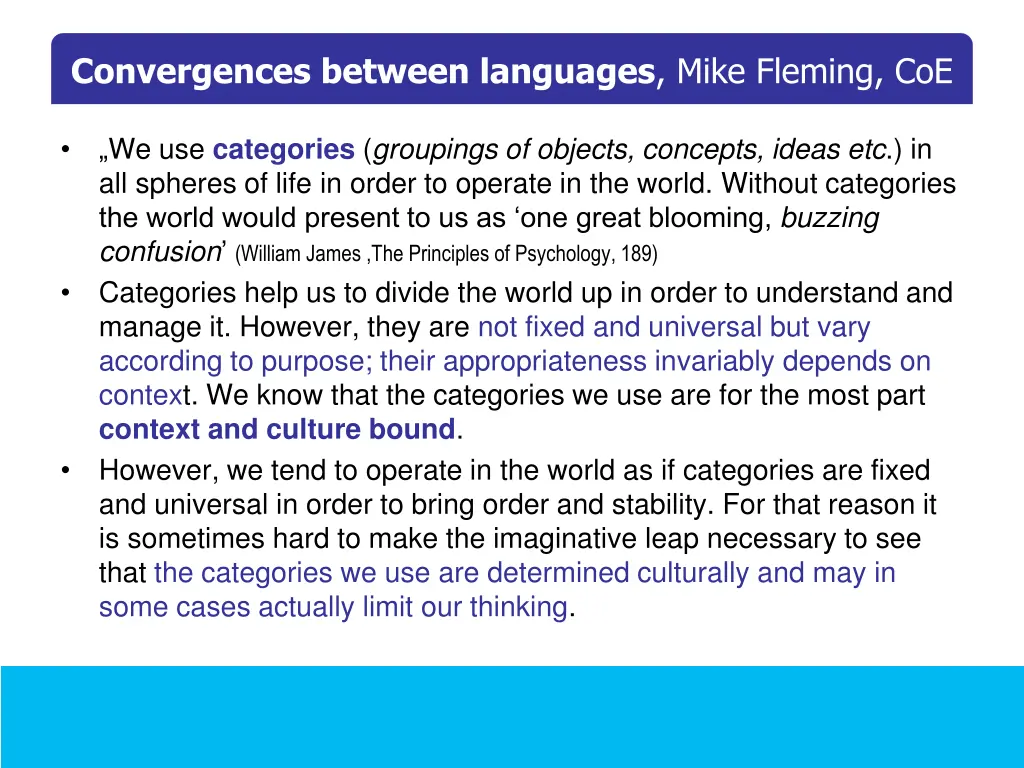 Convergences between languages, Mike Fleming, CoE

• „We use categories (groupings of objects, concepts, ideas etc.) in all spheres of life in order to operate in the world. Without categories the world would present to us as ‘one great blooming, buzzing confusion’ (William James ,The Principles of Psychology, 189)

• Categories help us to divide the world up in order to understand and manage it. However, they are not fixed and universal but vary according to purpose; their appropriateness invariably depends on context. We know that the categories we use are for the most part context and culture bound.

• However, we tend to operate in the world as if categories are fixed and universal in order to bring order and stability. For that reason it is sometimes hard to make the imaginative leap necessary to see that the categories we use are determined culturally and may in some cases actually limit our thinking.